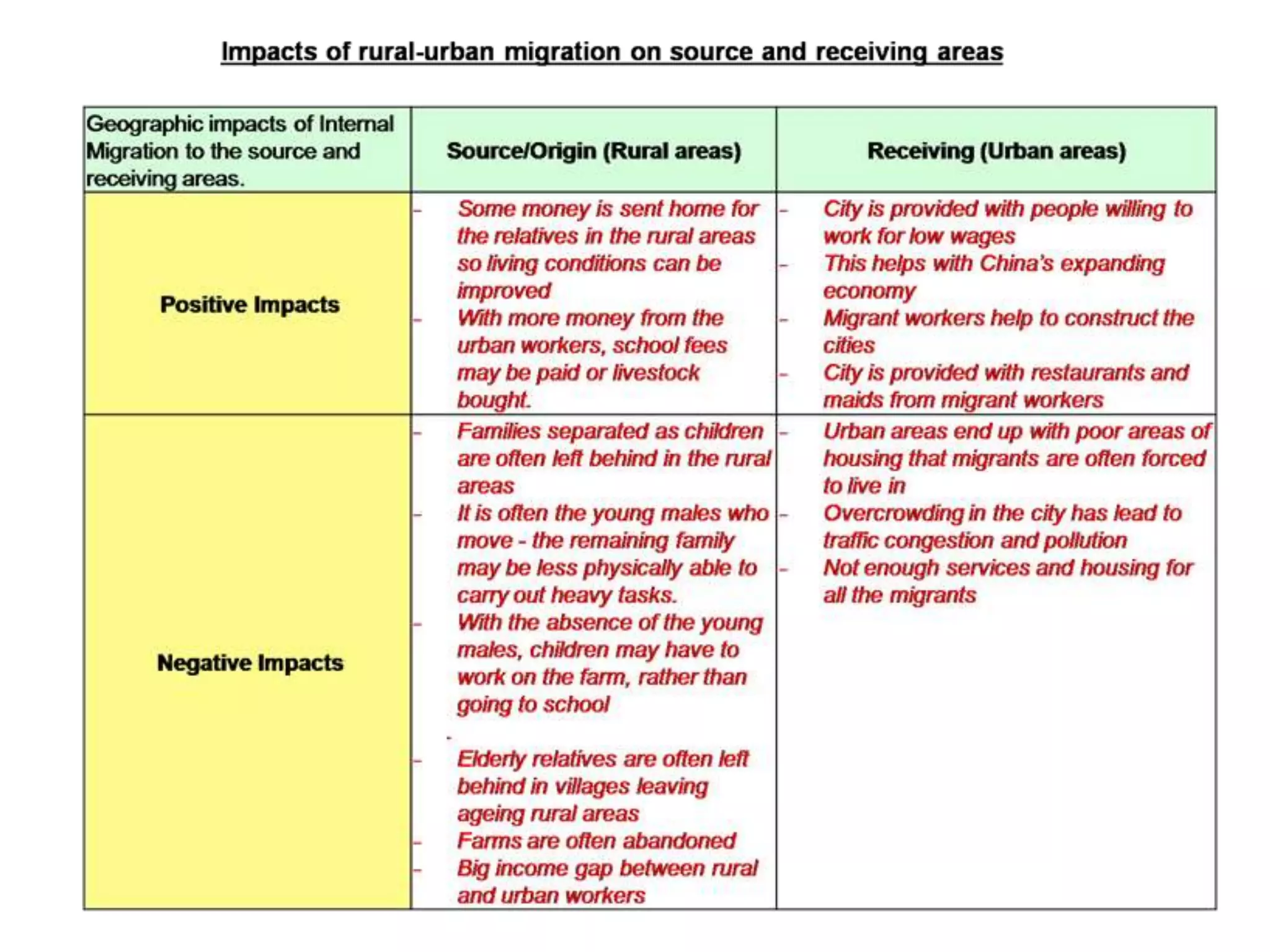 Impacts of rural-urban migration on source and receiving areas

| Geographic impacts of Internal Migration to the source and receiving areas. | Source/Origin (Rural areas) | Receiving (Urban areas) |
|---|---|---|
| Positive Impacts | - Some money is sent home for the relatives in the rural areas so living conditions can be improved<br>- With more money from the urban workers, school fees may be paid or livestock bought. | - City is provided with people willing to work for low wages<br>- This helps with China's expanding economy<br>- Migrant workers help to construct the cities<br>- City is provided with restaurants and maids from migrant workers |
| Negative Impacts | - Families separated as children are often left behind in the rural areas<br>- It is often the young males who move - the remaining family may be less physically able to carry out heavy tasks.<br>- With the absence of the young males, children may have to work on the farm, rather than going to school<br>-<br>- Elderly relatives are often left behind in villages leaving ageing rural areas<br>- Farms are often abandoned<br>- Big income gap between rural and urban workers | - Urban areas end up with poor areas of housing that migrants are often forced to live in<br>- Overcrowding in the city has lead to traffic congestion and pollution<br>- Not enough services and housing for all the migrants |